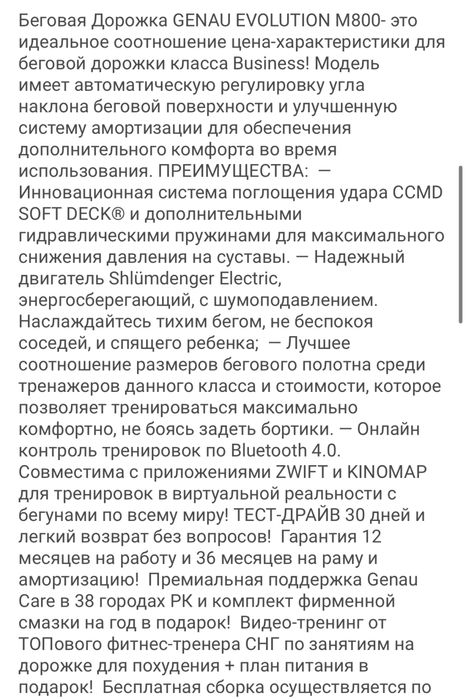 Беговая Дорожка GENAU EVOLUTION M800- это идеальное соотношение цена-характеристики для беговой дорожки класса Business! Модель имеет автоматическую регулировку угла наклона беговой поверхности и улучшенную систему амортизации для обеспечения дополнительного комфорта во время использования. ПРЕИМУЩЕСТВА: — Инновационная система поглощения удара CCMD SOFT DECK® и дополнительными гидравлическими пружинами для максимального снижения давления на суставы. — Надежный двигатель Shlümdenger Electric, энергосберегающий, с шумоподавлением. Наслаждайтесь тихим бегом, не беспокоя соседей, и спящего ребенка; — Лучшее соотношение размеров бегового полотна среди тренажеров данного класса и стоимости, которое позволяет тренироваться максимально комфортно, не боясь задеть бортики. — Онлайн контроль тренировок по Bluetooth 4.0. Совместима с приложениями ZWIFT и KINOMAP для тренировок в виртуальной реальности с бегунами по всему миру! ТЕСТ-ДРАЙВ 30 дней и легкий возврат без вопросов! Гарантия 12 месяцев на работу и 36 месяцев на раму и амортизацию! Премиальная поддержка Genau Care в 38 городах РК и комплект фирменной смазки на год в подарок! Видео-тренинг от ТОПового фитнес-тренера СНГ по занятиям на дорожке для похудения + план питания в подарок! Бесплатная сборка осуществляется по